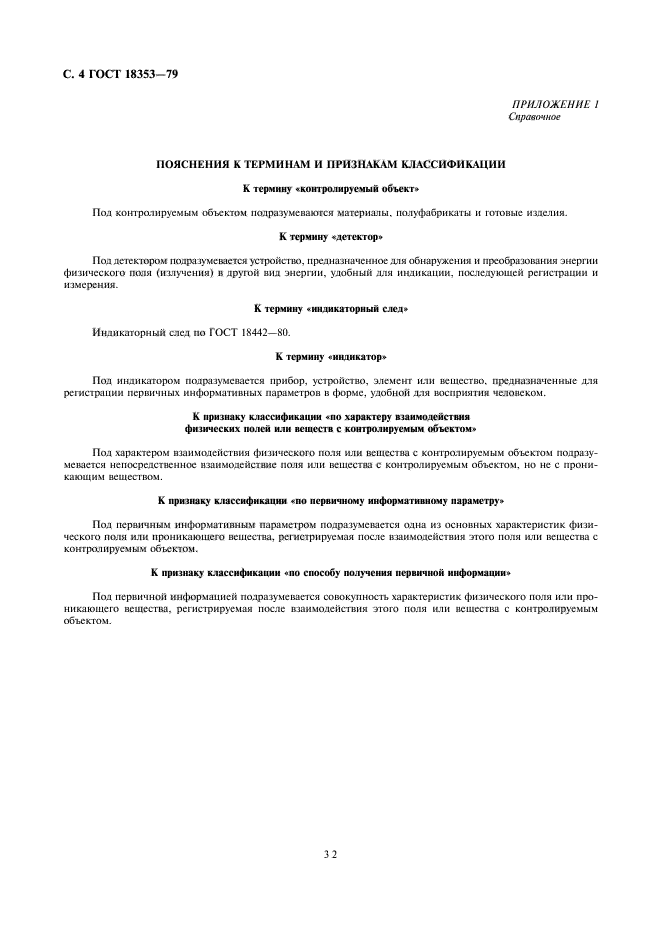 С. 4 ГОСТ 18353—79

ПРИЛОЖЕНИЕ 1
Справочное

ПОЯСНЕНИЯ К ТЕРМИНАМ И ПРИЗНАКАМ КЛАССИФИКАЦИИ

К термину «контролируемый объект»

Под контролируемым объектом подразумеваются материалы, полуфабрикаты и готовые изделия.

К термину «детектор»

Под детектором подразумевается устройство, предназначенное для обнаружения и преобразования энергии физического поля (излучения) в другой вид энергии, удобный для индикации, последующей регистрации и измерения.

К термину «индикаторный след»

Индикаторный след по ГОСТ 18442—80.

К термину «индикатор»

Под индикатором подразумевается прибор, устройство, элемент или вещество, предназначенные для регистрации первичных информативных параметров в форме, удобной для восприятия человеком.

К признаку классификации «по характеру взаимодействия физических полей или веществ с контролируемым объектом»

Под характером взаимодействия физического поля или вещества с контролируемым объектом подразумевается непосредственное взаимодействие поля или вещества с контролируемым объектом, но не с проникающим веществом.

К признаку классификации «по первичному информативному параметру»

Под первичным информативным параметром подразумевается одна из основных характеристик физического поля или проникающего вещества, регистрируемая после взаимодействия этого поля или вещества с контролируемым объектом.

К признаку классификации «по способу получения первичной информации»

Под первичной информацией подразумевается совокупность характеристик физического поля или проникающего вещества, регистрируемая после взаимодействия этого поля или вещества с контролируемым объектом.

32